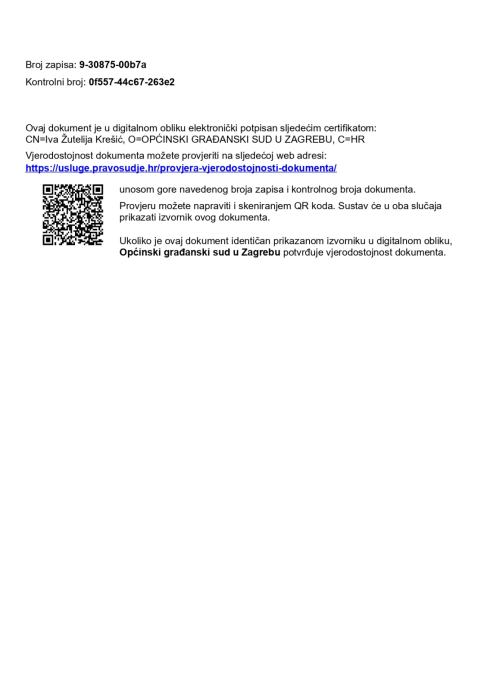 Broj zapisa: 9-30875-00b7a

Kontrolni broj: 0f557-44c67-263e2

Ovaj dokument je u digitalnom obliku elektronički potpisan sljedećim certifikatom:
CN=Iva Žutelija Krešić, O=OPĆINSKI GRAĐANSKI SUD U ZAGREBU, C=HR

Vjerodostojnost dokumenta možete provjeriti na sljedećoj web adresi:
https://usluge.pravosudje.hr/provjera-vjerodostojnosti-dokumenta/

unosom gore navedenog broja zapisa i kontrolnog broja dokumenta.

Provjeru možete napraviti i skeniranjem QR koda. Sustav će u oba slučaja prikazati izvornik ovog dokumenta.

Ukoliko je ovaj dokument identičan prikazanom izvorniku u digitalnom obliku, Općinski građanski sud u Zagrebu potvrđuje vjerodostojnost dokumenta.